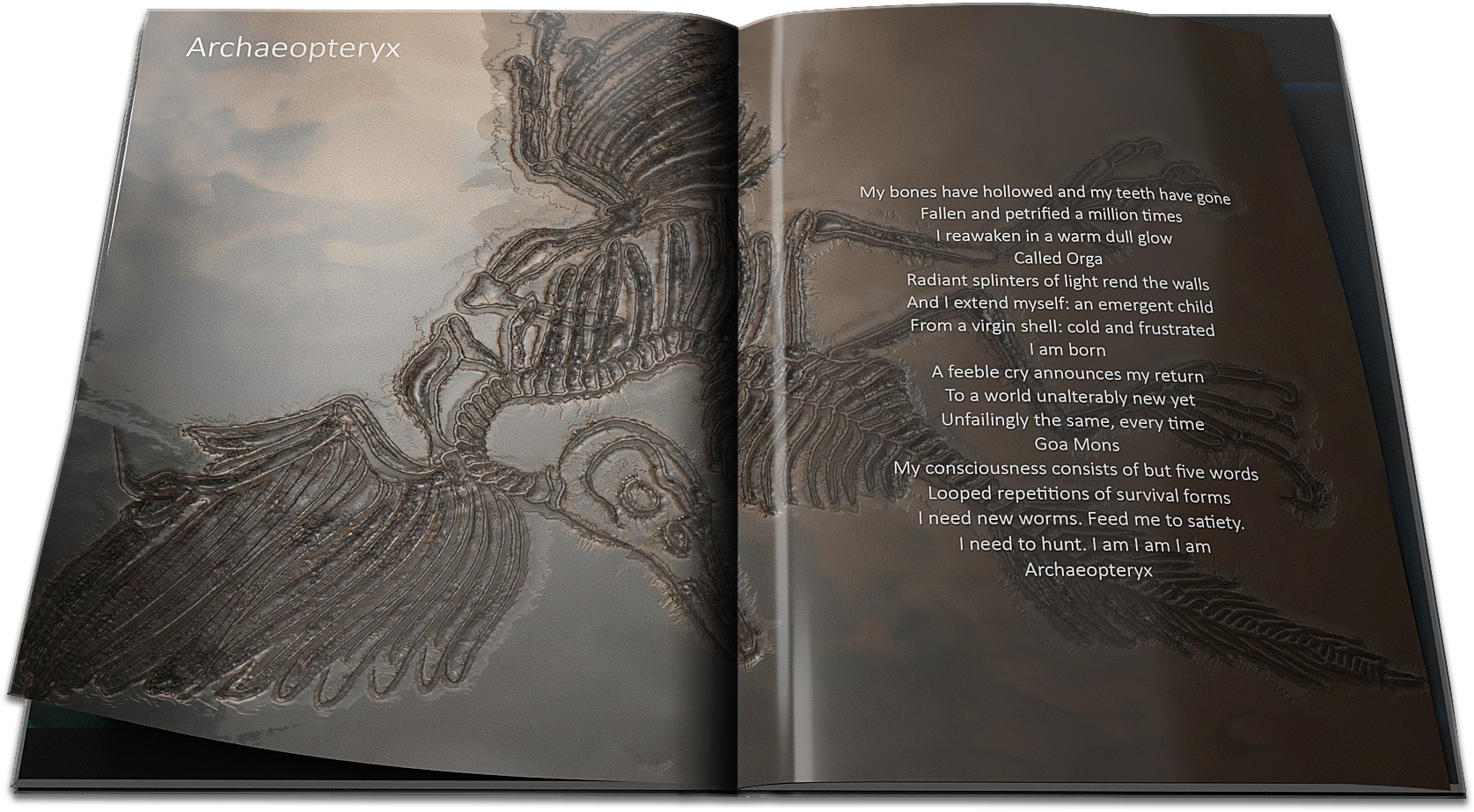 Archaeopteryx

My bones have hollowed and my teeth have gone
Fallen and petrified a million times
I reawaken in a warm dull glow
Called Orga
Radiant splinters of light rend the walls
And I extend myself: an emergent child
From a virgin shell: cold and frustrated
I am born
A feeble cry announces my return
To a world unalterably new yet
Unfailingly the same, every time
Goa Mons
My consciousness consists of but five words
Looped repetitions of survival forms
I need new worms. Feed me to satiety.
I need to hunt. I am I am I am
Archaeopteryx